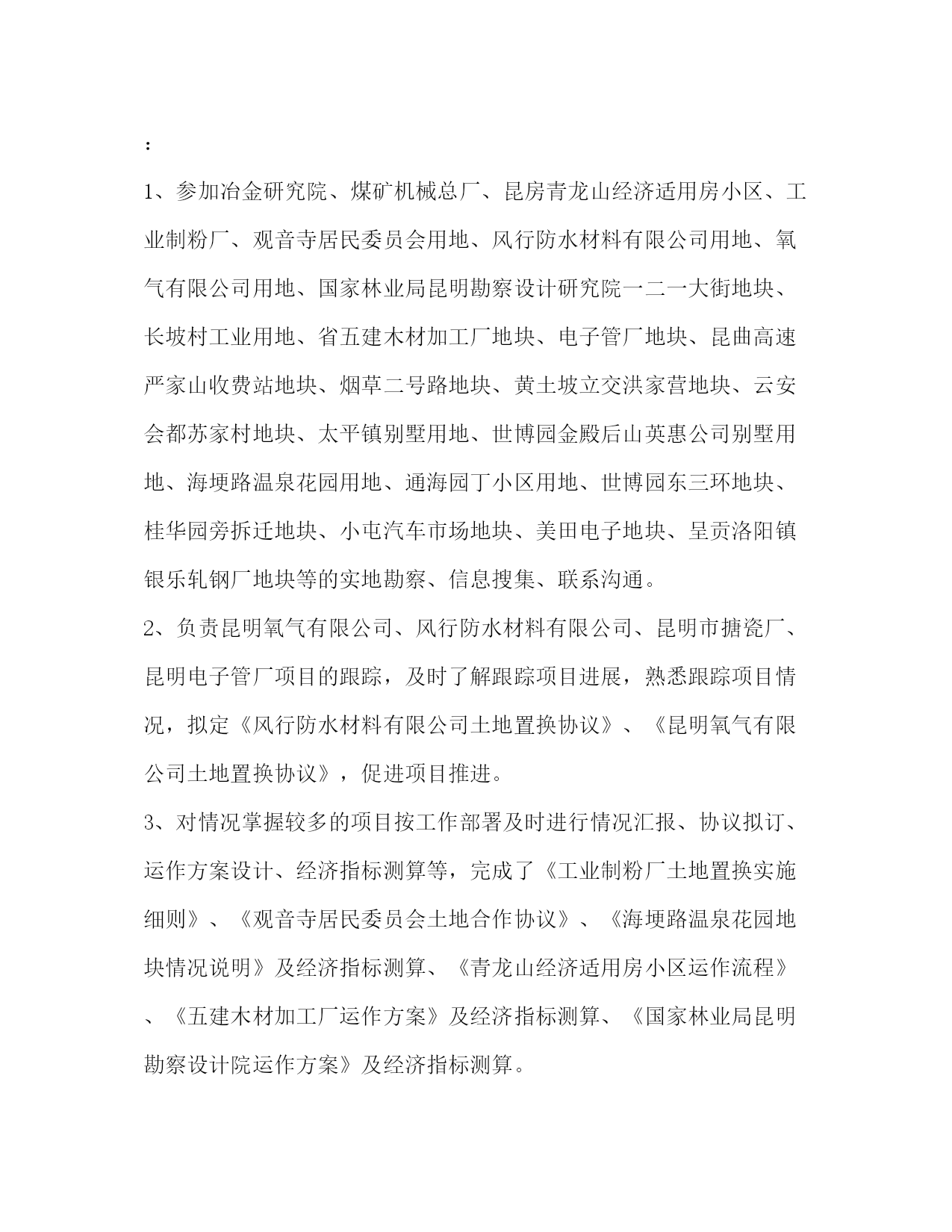 ：

1、参加冶金研究院、煤矿机械总厂、昆房青龙山经济适用房小区、工业制粉厂、观音寺居民委员会用地、风行防水材料有限公司用地、氧气有限公司用地、国家林业局昆明勘察设计研究院一二一大街地块、长坡村工业用地、省五建木材加工厂地块、电子管厂地块、昆曲高速严家山收费站地块、烟草二号路地块、黄土坡立交洪家营地块、云安会都苏家村地块、太平镇别墅用地、世博园金殿后山英惠公司别墅用地、海埂路温泉花园用地、通海园丁小区用地、世博园东三环地块、桂华园旁拆迁地块、小屯汽车市场地块、美田电子地块、呈贡洛阳镇银乐轧钢厂地块等的实地勘察、信息搜集、联系沟通。

2、负责昆明氧气有限公司、风行防水材料有限公司、昆明市搪瓷厂、昆明电子管厂项目的跟踪，及时了解跟踪项目进展，熟悉跟踪项目情况，拟定《风行防水材料有限公司土地置换协议》、《昆明氧气有限公司土地置换协议》，促进项目推进。

3、对情况掌握较多的项目按工作部署及时进行情况汇报、协议拟订、运作方案设计、经济指标测算等，完成了《工业制粉厂土地置换实施细则》、《观音寺居民委员会土地合作协议》、《海埂路温泉花园地块情况说明》及经济指标测算、《青龙山经济适用房小区运作流程》、《五建木材加工厂运作方案》及经济指标测算、《国家林业局昆明勘察设计院运作方案》及经济指标测算。